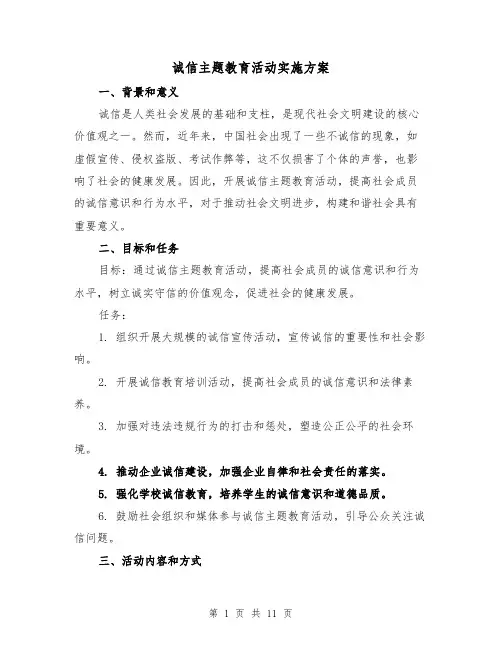 诚信主题教育活动实施方案

一、背景和意义

诚信是人类社会发展的基础和支柱，是现代社会文明建设的核心价值观之一。然而，近年来，中国社会出现了一些不诚信的现象，如虚假宣传、侵权盗版、考试作弊等，这不仅损害了个体的声誉，也影响了社会的健康发展。因此，开展诚信主题教育活动，提高社会成员的诚信意识和行为水平，对于推动社会文明进步，构建和谐社会具有重要意义。

二、目标和任务

目标：通过诚信主题教育活动，提高社会成员的诚信意识和行为水平，树立诚实守信的价值观念，促进社会的健康发展。

任务：

1. 组织开展大规模的诚信宣传活动，宣传诚信的重要性和社会影响。

2. 开展诚信教育培训活动，提高社会成员的诚信意识和法律素养。

3. 加强对违法违规行为的打击和惩处，塑造公正公平的社会环境。

4. 推动企业诚信建设，加强企业自律和社会责任的落实。

5. 强化学校诚信教育，培养学生的诚信意识和道德品质。

6. 鼓励社会组织和媒体参与诚信主题教育活动，引导公众关注诚信问题。

三、活动内容和方式

第 1 页 共 11 页